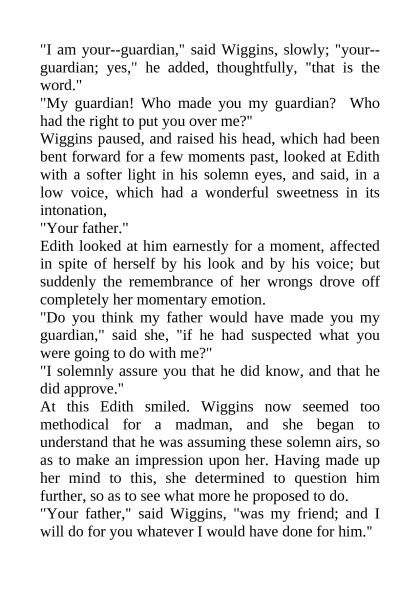 "I am your--guardian," said Wiggins, slowly; "your--guardian; yes," he added, thoughtfully, "that is the word."

"My guardian! Who made you my guardian? Who had the right to put you over me?"

Wiggins paused, and raised his head, which had been bent forward for a few moments past, looked at Edith with a softer light in his solemn eyes, and said, in a low voice, which had a wonderful sweetness in its intonation,

"Your father."

Edith looked at him earnestly for a moment, affected in spite of herself by his look and by his voice; but suddenly the remembrance of her wrongs drove off completely her momentary emotion.

"Do you think my father would have made you my guardian," said she, "if he had suspected what you were going to do with me?"

"I solemnly assure you that he did know, and that he did approve."

At this Edith smiled. Wiggins now seemed too methodical for a madman, and she began to understand that he was assuming these solemn airs, so as to make an impression upon her. Having made up her mind to this, she determined to question him further, so as to see what more he proposed to do.

"Your father," said Wiggins, "was my friend; and I will do for you whatever I would have done for him."